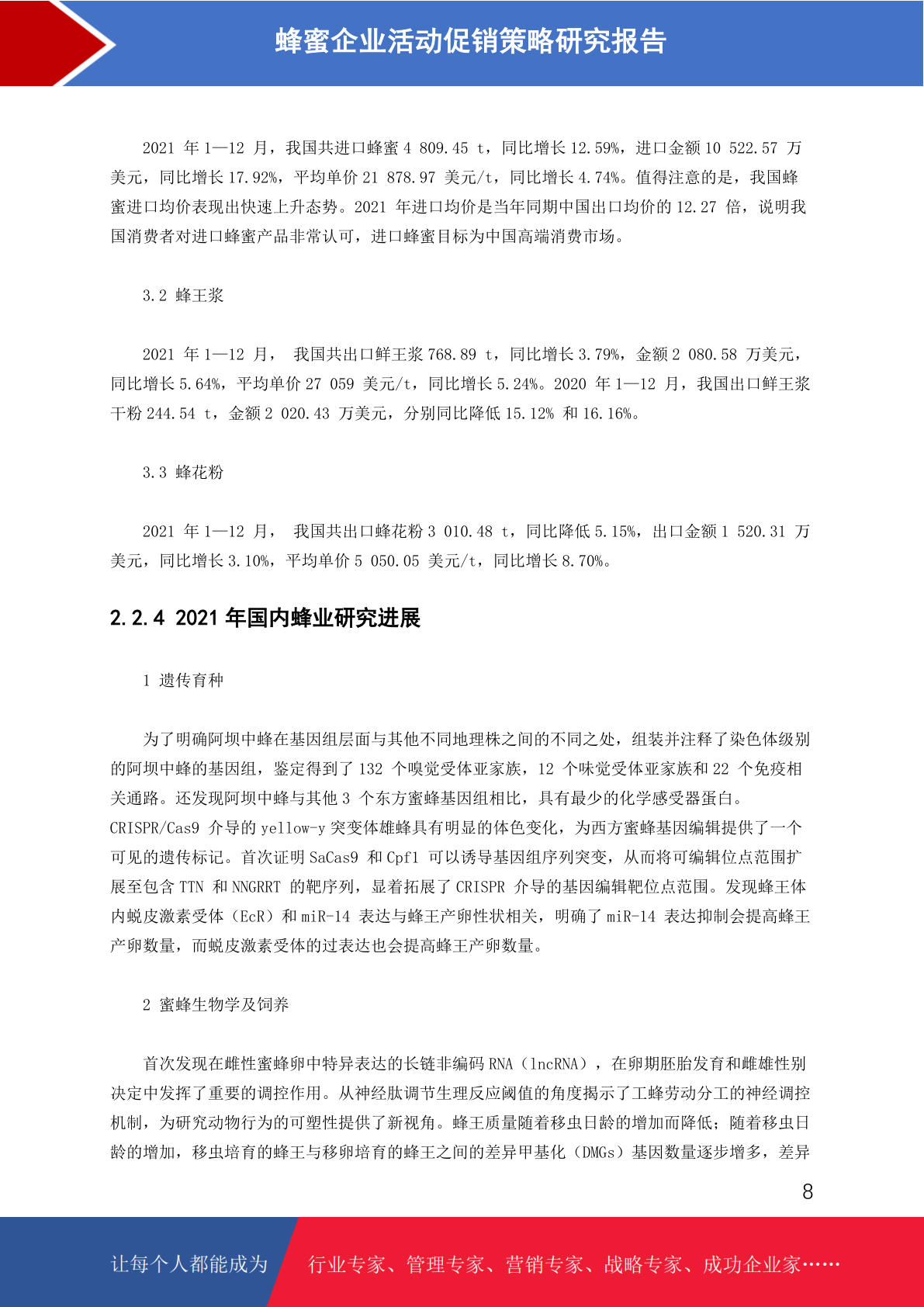 蜂蜜企业活动促销策略研究报告

2021 年 1—12 月，我国共进口蜂蜜 4 809.45 t，同比增长 12.59%，进口金额 10 522.57 万美元，同比增长 17.92%，平均单价 21 878.97 美元/t，同比增长 4.74%。值得注意的是，我国蜂蜜进口均价表现出快速上升态势。2021 年进口均价是当年同期中国出口均价的 12.27 倍，说明我国消费者对进口蜂蜜产品非常认可，进口蜂蜜目标为中国高端消费市场。

3.2 蜂王浆

2021 年 1—12 月， 我国共出口鲜王浆 768.89 t，同比增长 3.79%，金额 2 080.58 万美元，同比增长 5.64%，平均单价 27 059 美元/t，同比增长 5.24%。2020 年 1—12 月，我国出口鲜王浆干粉 244.54 t，金额 2 020.43 万美元，分别同比降低 15.12% 和 16.16%。

3.3 蜂花粉

2021 年 1—12 月， 我国共出口蜂花粉 3 010.48 t，同比降低 5.15%，出口金额 1 520.31 万美元，同比增长 3.10%，平均单价 5 050.05 美元/t，同比增长 8.70%。

2.2.4 2021 年国内蜂业研究进展

1 遗传育种

为了明确阿坝中蜂在基因组层面与其他不同地理株之间的不同之处，组装并注释了染色体级别的阿坝中蜂的基因组，鉴定得到了 132 个嗅觉受体亚家族，12 个味觉受体亚家族和 22 个免疫相关通路。还发现阿坝中蜂与其他 3 个东方蜜蜂基因组相比，具有最少的化学感受器蛋白。CRISPR/Cas9 介导的 yellow-y 突变体雄蜂具有明显的体色变化，为西方蜜蜂基因编辑提供了一个可见的遗传标记。首次证明 SaCas9 和 Cpf1 可以诱导基因组序列突变，从而将可编辑位点范围扩展至包含 TTN 和 NNGRRT 的靶序列，显着拓展了 CRISPR 介导的基因编辑靶位点范围。发现蜂王体内蜕皮激素受体（EcR）和 miR-14 表达与蜂王产卵性状相关，明确了 miR-14 表达抑制会提高蜂王产卵数量，而蜕皮激素受体的过表达也会提高蜂王产卵数量。

2 蜜蜂生物学及饲养

首次发现在雌性蜜蜂卵中特异表达的长链非编码 RNA（lncRNA），在卵期胚胎发育和雌雄性别决定中发挥了重要的调控作用。从神经肽调节生理反应阈值的角度揭示了工蜂劳动分工的神经调控机制，为研究动物行为的可塑性提供了新视角。蜂王质量随着移虫日龄的增加而降低；随着移虫日龄的增加，移虫培育的蜂王与移卵培育的蜂王之间的差异甲基化（DMGs）基因数量逐步增多，差异

8

让每个人都能成为 行业专家、管理专家、营销专家、战略专家、成功企业家……